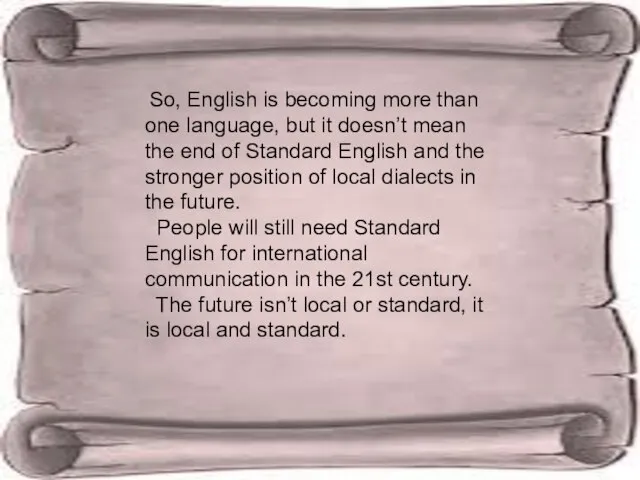 So, English is becoming more than one language, but it doesn’t mean the end of Standard English and the stronger position of local dialects in the future.

People will still need Standard English for international communication in the 21st century.

The future isn’t local or standard, it is local and standard.